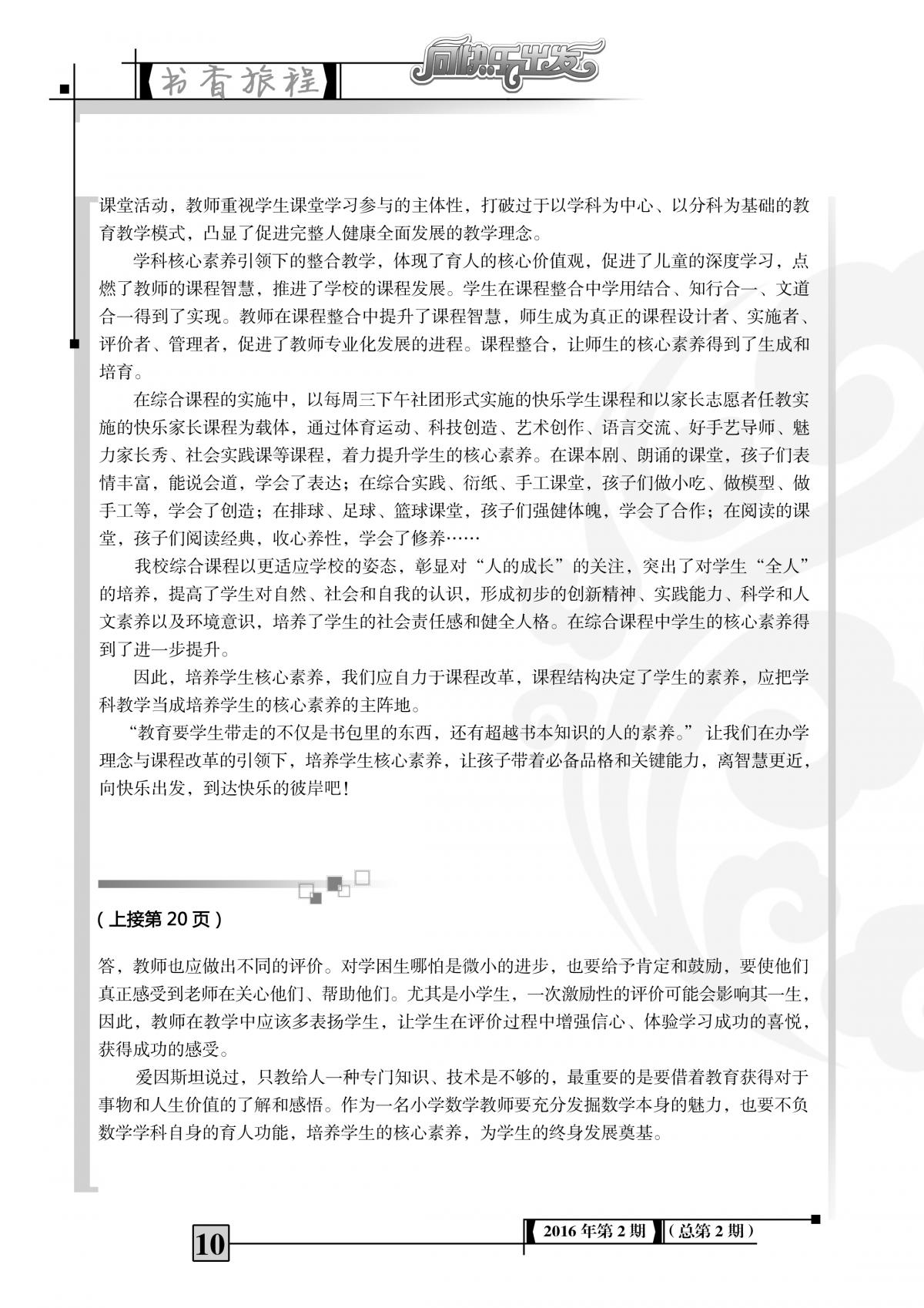 书香旅程

向快乐出发

课堂活动，教师重视学生课堂学习参与的主体性，打破过于以学科为中心、以分科为基础的教育教学模式，凸显了促进完整人健康全面发展的教学理念。

学科核心素养引领下的整合教学，体现了育人的核心价值观，促进了儿童的深度学习，点燃了教师的课程智慧，推进了学校的课程发展。学生在课程整合中学用结合、知行合一、文道合一得到了实现。教师在课程整合中提升了课程智慧，师生成为真正的课程设计者、实施者、评价者、管理者，促进了教师专业化发展的进程。课程整合，让师生的核心素养得到了生成和培育。

在综合课程的实施中，以每周三下午社团形式实施的快乐学生课程和以家长志愿者任教实施的快乐家长课程为载体，通过体育运动、科技创造、艺术创作、语言交流、好手艺导师、魅力家长秀、社会实践课等课程，着力提升学生的核心素养。在课本剧、朗诵的课堂，孩子们表情丰富，能说会道，学会了表达；在综合实践、衍纸、手工课堂，孩子们做小吃、做模型、做手工等，学会了创造；在排球、足球、篮球课堂，孩子们强健体魄，学会了合作；在阅读的课堂，孩子们阅读经典，收心养性，学会了修养……

我校综合课程以更适应学校的姿态，彰显对“人的成长”的关注，突出了对学生“全人”的培养，提高了学生对自然、社会和自我的认识，形成初步的创新精神、实践能力、科学和人文素养以及环境意识，培养了学生的社会责任感和健全人格。在综合课程中学生的核心素养得到了进一步提升。

因此，培养学生核心素养，我们应自力于课程改革，课程结构决定了学生的素养，应把学科教学当成培养学生的核心素养的主阵地。

“教育要学生带走的不仅是书包里的东西，还有超越书本知识的人的素养。” 让我们在办学理念与课程改革的引领下，培养学生核心素养，让孩子带着必备品格和关键能力，离智慧更近，向快乐出发，到达快乐的彼岸吧！

（上接第 20 页）

答，教师也应做出不同的评价。对学困生哪怕是微小的进步，也要给予肯定和鼓励，要使他们真正感受到老师在关心他们、帮助他们。尤其是小学生，一次激励性的评价可能会影响其一生，因此，教师在教学中应该多表扬学生，让学生在评价过程中增强信心、体验学习成功的喜悦，获得成功的感受。

爱因斯坦说过，只教给人一种专门知识、技术是不够的，最重要的是要借着教育获得对于事物和人生价值的了解和感悟。作为一名小学数学教师要充分发掘数学本身的魅力，也要不负数学学科自身的育人功能，培养学生的核心素养，为学生的终身发展奠基。

10

2016 年第 2 期 （总第 2 期）